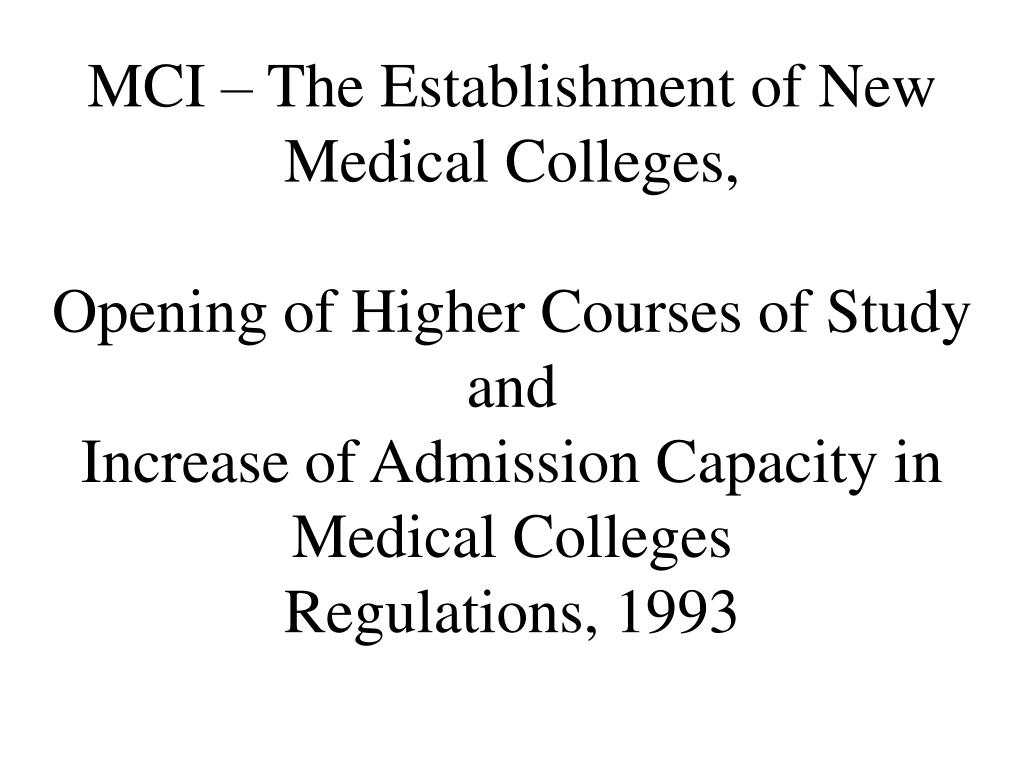 MCI – The Establishment of New Medical Colleges,

Opening of Higher Courses of Study
and
Increase of Admission Capacity in Medical Colleges
Regulations, 1993